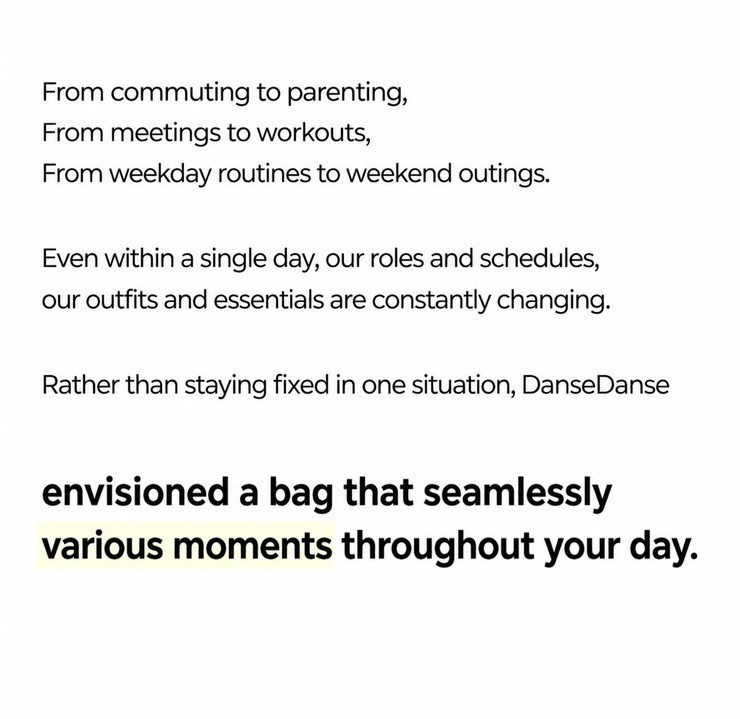 From commuting to parenting,
From meetings to workouts,
From weekday routines to weekend outings.

Even within a single day, our roles and schedules, our outfits and essentials are constantly changing.

Rather than staying fixed in one situation, DanseDanse

envisioned a bag that seamlessly various moments throughout your day.